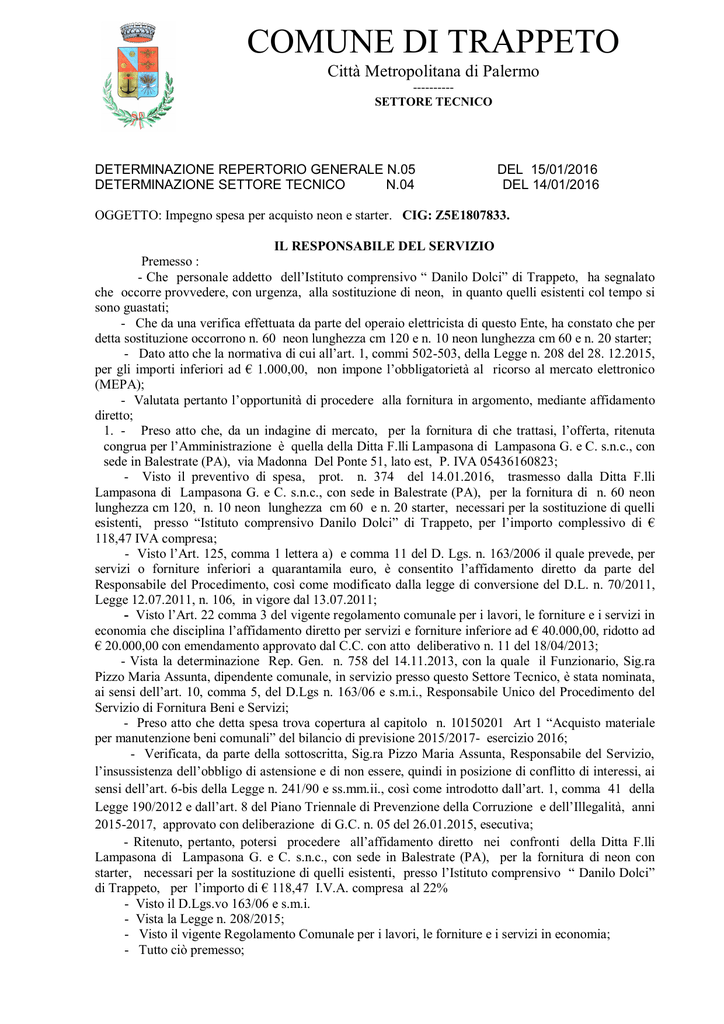 COMUNE DI TRAPPETO
Città Metropolitana di Palermo
----------
SETTORE TECNICO

DETERMINAZIONE REPERTORIO GENERALE N.05 DEL 15/01/2016
DETERMINAZIONE SETTORE TECNICO N.04 DEL 14/01/2016

OGGETTO: Impegno spesa per acquisto neon e starter. CIG: Z5E1807833.

IL RESPONSABILE DEL SERVIZIO

Premesso :

- Che personale addetto dell'Istituto comprensivo " Danilo Dolci" di Trappeto, ha segnalato che occorre provvedere, con urgenza, alla sostituzione di neon, in quanto quelli esistenti col tempo si sono guastati;

- Che da una verifica effettuata da parte del operaio elettricista di questo Ente, ha constato che per detta sostituzione occorrono n. 60 neon lunghezza cm 120 e n. 10 neon lunghezza cm 60 e n. 20 starter;

- Dato atto che la normativa di cui all'art. 1, commi 502-503, della Legge n. 208 del 28. 12.2015, per gli importi inferiori ad € 1.000,00, non impone l'obbligatorietà al ricorso al mercato elettronico (MEPA);

- Valutata pertanto l'opportunità di procedere alla fornitura in argomento, mediante affidamento diretto;

1. - Preso atto che, da un indagine di mercato, per la fornitura di che trattasi, l'offerta, ritenuta congrua per l'Amministrazione è quella della Ditta F.lli Lampasona di Lampasona G. e C. s.n.c., con sede in Balestrate (PA), via Madonna Del Ponte 51, lato est, P. IVA 05436160823;

- Visto il preventivo di spesa, prot. n. 374 del 14.01.2016, trasmesso dalla Ditta F.lli Lampasona di Lampasona G. e C. s.n.c., con sede in Balestrate (PA), per la fornitura di n. 60 neon lunghezza cm 120, n. 10 neon lunghezza cm 60 e n. 20 starter, necessari per la sostituzione di quelli esistenti, presso "Istituto comprensivo Danilo Dolci" di Trappeto, per l'importo complessivo di € 118,47 IVA compresa;

- Visto l'Art. 125, comma 1 lettera a) e comma 11 del D. Lgs. n. 163/2006 il quale prevede, per servizi o forniture inferiori a quarantamila euro, è consentito l'affidamento diretto da parte del Responsabile del Procedimento, così come modificato dalla legge di conversione del D.L. n. 70/2011, Legge 12.07.2011, n. 106, in vigore dal 13.07.2011;

- Visto l'Art. 22 comma 3 del vigente regolamento comunale per i lavori, le forniture e i servizi in economia che disciplina l'affidamento diretto per servizi e forniture inferiore ad € 40.000,00, ridotto ad € 20.000,00 con emendamento approvato dal C.C. con atto deliberativo n. 11 del 18/04/2013;

- Vista la determinazione Rep. Gen. n. 758 del 14.11.2013, con la quale il Funzionario, Sig.ra Pizzo Maria Assunta, dipendente comunale, in servizio presso questo Settore Tecnico, è stata nominata, ai sensi dell'art. 10, comma 5, del D.Lgs n. 163/06 e s.m.i., Responsabile Unico del Procedimento del Servizio di Fornitura Beni e Servizi;

- Preso atto che detta spesa trova copertura al capitolo n. 10150201 Art 1 "Acquisto materiale per manutenzione beni comunali" del bilancio di previsione 2015/2017- esercizio 2016;

- Verificata, da parte della sottoscritta, Sig.ra Pizzo Maria Assunta, Responsabile del Servizio, l'insussistenza dell'obbligo di astensione e di non essere, quindi in posizione di conflitto di interessi, ai sensi dell'art. 6-bis della Legge n. 241/90 e ss.mm.ii., così come introdotto dall'art. 1, comma 41 della Legge 190/2012 e dall'art. 8 del Piano Triennale di Prevenzione della Corruzione e dell'Illegalità, anni 2015-2017, approvato con deliberazione di G.C. n. 05 del 26.01.2015, esecutiva;

- Ritenuto, pertanto, potersi procedere all'affidamento diretto nei confronti della Ditta F.lli Lampasona di Lampasona G. e C. s.n.c., con sede in Balestrate (PA), per la fornitura di neon con starter, necessari per la sostituzione di quelli esistenti, presso l'Istituto comprensivo " Danilo Dolci" di Trappeto, per l'importo di € 118,47 I.V.A. compresa al 22%

- Visto il D.Lgs.vo 163/06 e s.m.i.
- Vista la Legge n. 208/2015;
- Visto il vigente Regolamento Comunale per i lavori, le forniture e i servizi in economia;
- Tutto ciò premesso;